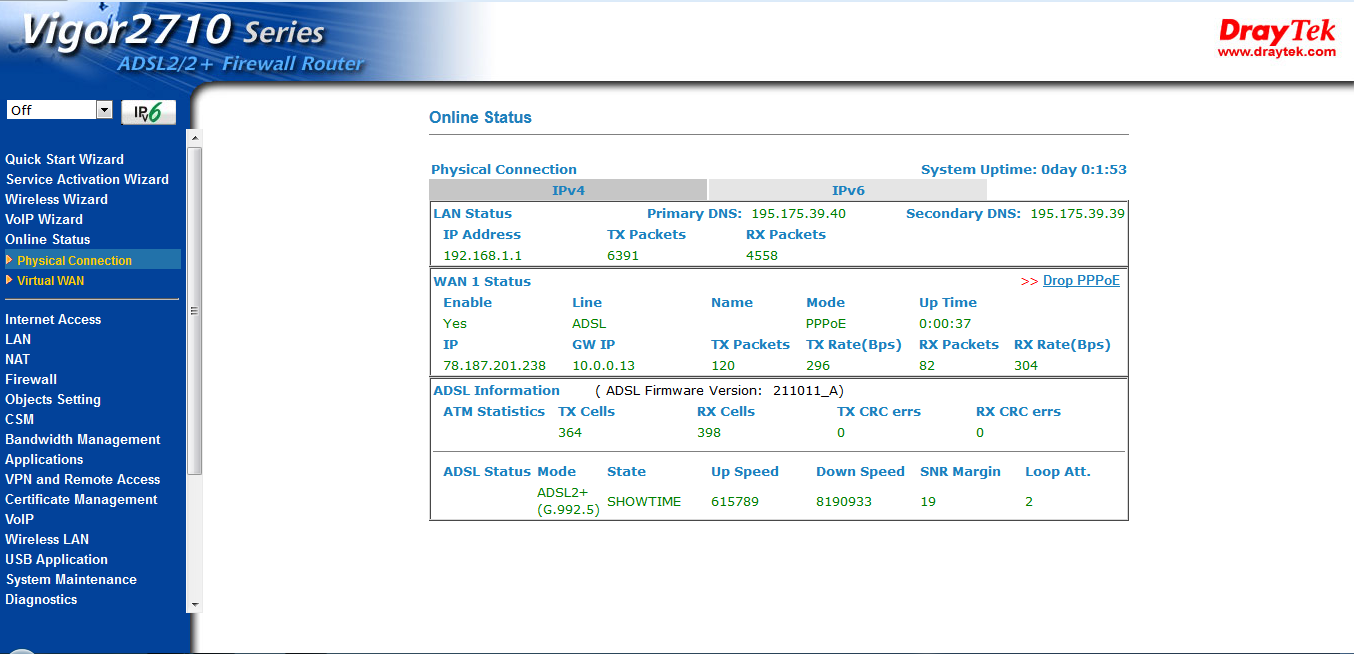 Vigor2710 Series
ADSL2/2+ Firewall Router

DrayTek
www.draytek.com

Off
IPv6

Quick Start Wizard
Service Activation Wizard
Wireless Wizard
VoIP Wizard
Online Status
Physical Connection
Virtual WAN

Internet Access
LAN
NAT
Firewall
Objects Setting
CSM
Bandwidth Management
Applications
VPN and Remote Access
Certificate Management
VoIP
Wireless LAN
USB Application
System Maintenance
Diagnostics

Online Status

Physical Connection
System Uptime: 0day 0:1:53

IPv4
IPv6

LAN Status
Primary DNS: 195.175.39.40
Secondary DNS: 195.175.39.39

| IP Address | TX Packets | RX Packets |
|---|---|---|
| 192.168.1.1 | 6391 | 4558 |

WAN 1 Status
>> Drop PPPoE

| Enable | Line | Name | Mode | Up Time | |
|---|---|---|---|---|---|
| Yes | ADSL | | PPPoE | 0:00:37 | |
| IP | GW IP | TX Packets | TX Rate(Bps) | RX Packets | RX Rate(Bps) |
| 78.187.201.238 | 10.0.0.13 | 120 | 296 | 82 | 304 |

ADSL Information ( ADSL Firmware Version: 211011_A)

| ATM Statistics | TX Cells | RX Cells | TX CRC errs | RX CRC errs |
|---|---|---|---|---|
| | 364 | 398 | 0 | 0 |

| ADSL Status | Mode | State | Up Speed | Down Speed | SNR Margin | Loop Att. |
|---|---|---|---|---|---|---|
| | ADSL2+ (G.992.5) | SHOWTIME | 615789 | 8190933 | 19 | 2 |